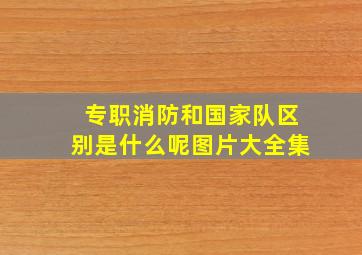 专职消防和国家队区别是什么呢图片大全集